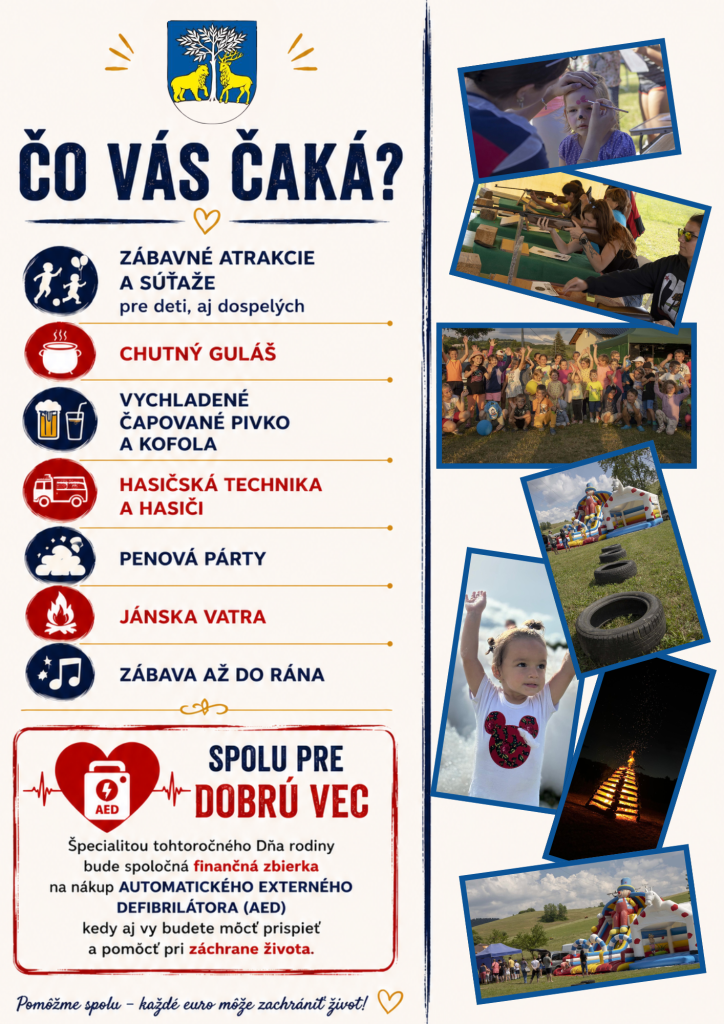 ČO VÁS ČAKÁ?

ZÁBAVNÉ ATRAKCIE A SÚŤAŽE
pre deti, aj dospelých

CHUTNÝ GULÁŠ

VYCHLADENÉ ČAPOVANÉ PIVKO A KOFOLA

HASIČSKÁ TECHNIKA A HASIČI

PENOVÁ PÁRTY

JÁNSKA VATRA

ZÁBAVA AŽ DO RÁNA

AED

SPOLU PRE DOBRÚ VEC

Špecialitou tohtoročného Dňa rodiny bude spoločná finančná zbierka na nákup AUTOMATICKÉHO EXTERNÉHO DEFIBRILÁTORA (AED) kedy aj vy budete môcť prispieť a pomôcť pri záchrane života.

Pomôžme spolu - každé euro môže zachrániť život!